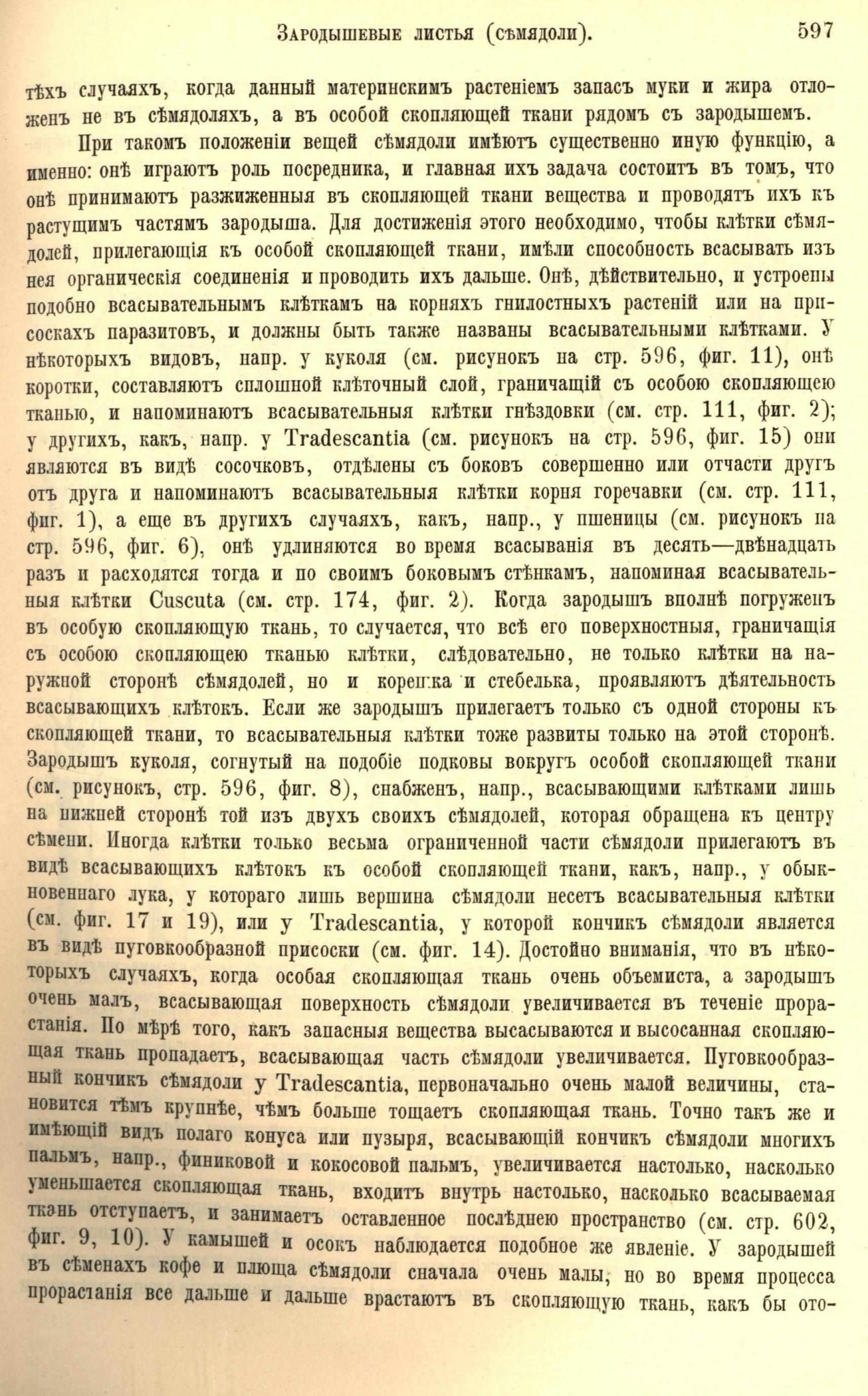 Зародышевые листья (сѣмядоли). 597

тѣхъ случаяхъ, когда данный материнскимъ растеніемъ запасъ муки и жира отложенъ не въ сѣмядоляхъ, а въ особой скопляющей ткани рядомъ съ зародышемъ.

При такомъ положеніи вещей сѣмядоли имѣютъ существенно иную функцію, а именно: онѣ играютъ роль посредника, и главная ихъ задача состоитъ въ томъ, что онѣ принимаютъ разжиженныя въ скопляющей ткани вещества и проводятъ ихъ къ растущимъ частямъ зародыша. Для достиженія этого необходимо, чтобы клѣтки сѣмядолей, прилегающія къ особой скопляющей ткани, имѣли способность всасывать изъ нея органическія соединенія и проводить ихъ дальше. Онѣ, дѣйствительно, и устроены подобно всасывательнымъ клѣткамъ на корняхъ гнилостныхъ растеній или на присоскахъ паразитовъ, и должны быть также названы всасывательными клѣтками. У нѣкоторыхъ видовъ, напр. у куколя (см. рисунокъ на стр. 596, фиг. 11), онѣ коротки, составляютъ сплошной клѣточный слой, граничащій съ особою скопляющею тканью, и напоминаютъ всасывательныя клѣтки гнѣздовки (см. стр. 111, фиг. 2); у другихъ, какъ, напр. у Tradescantia (см. рисунокъ на стр. 596, фиг. 15) они являются въ видѣ сосочковъ, отдѣлены съ боковъ совершенно или отчасти другъ отъ друга и напоминаютъ всасывательныя клѣтки корня горечавки (см. стр. 111, фиг. 1), а еще въ другихъ случаяхъ, какъ, напр., у пшеницы (см. рисунокъ на стр. 596, фиг. 6), онѣ удлиняются во время всасыванія въ десять—двѣнадцать разъ и расходятся тогда и по своимъ боковымъ стѣнкамъ, напоминая всасывательныя клѣтки Cuscuta (см. стр. 174, фиг. 2). Когда зародышъ вполнѣ погруженъ въ особую скопляющую ткань, то случается, что всѣ его поверхностныя, граничащія съ особою скопляющею тканью клѣтки, слѣдовательно, не только клѣтки на наружной сторонѣ сѣмядолей, но и корешка и стебелька, проявляютъ дѣятельность всасывающихъ клѣтокъ. Если же зародышъ прилегаетъ только съ одной стороны къ скопляющей ткани, то всасывательныя клѣтки тоже развиты только на этой сторонѣ. Зародышъ куколя, согнутый на подобіе подковы вокругъ особой скопляющей ткани (см. рисунокъ, стр. 596, фиг. 8), снабженъ, напр., всасывающими клѣтками лишь на нижней сторонѣ той изъ двухъ своихъ сѣмядолей, которая обращена къ центру сѣмени. Иногда клѣтки только весьма ограниченной части сѣмядоли прилегаютъ въ видѣ всасывающихъ клѣтокъ къ особой скопляющей ткани, какъ, напр., у обыкновеннаго лука, у котораго лишь вершина сѣмядоли несетъ всасывательныя клѣтки (см. фиг. 17 и 19), или у Tradescantia, у которой кончикъ сѣмядоли является въ видѣ пуговкообразной присоски (см. фиг. 14). Достойно вниманія, что въ нѣкоторыхъ случаяхъ, когда особая скопляющая ткань очень объемиста, а зародышъ очень малъ, всасывающая поверхность сѣмядоли увеличивается въ теченіе прорастанія. По мѣрѣ того, какъ запасныя вещества высасываются и высосанная скопляющая ткань пропадаетъ, всасывающая часть сѣмядоли увеличивается. Пуговкообразный кончикъ сѣмядоли у Tradescantia, первоначально очень малой величины, становится тѣмъ крупнѣе, чѣмъ больше тощаетъ скопляющая ткань. Точно такъ же и имѣющій видъ полаго конуса или пузыря, всасывающій кончикъ сѣмядоли многихъ пальмъ, напр., финиковой и кокосовой пальмъ, увеличивается настолько, насколько уменьшается скопляющая ткань, входитъ внутрь настолько, насколько всасываемая ткань отступаетъ, и занимаетъ оставленное послѣднею пространство (см. стр. 602, фиг. 9, 10). У камышей и осокъ наблюдается подобное же явленіе. У зародышей въ сѣменахъ кофе и плюща сѣмядоли сначала очень малы, но во время процесса прорастанія все дальше и дальше врастаютъ въ скопляющую ткань, какъ бы ото-